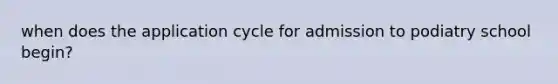 when does the application cycle for admission to podiatry school begin?